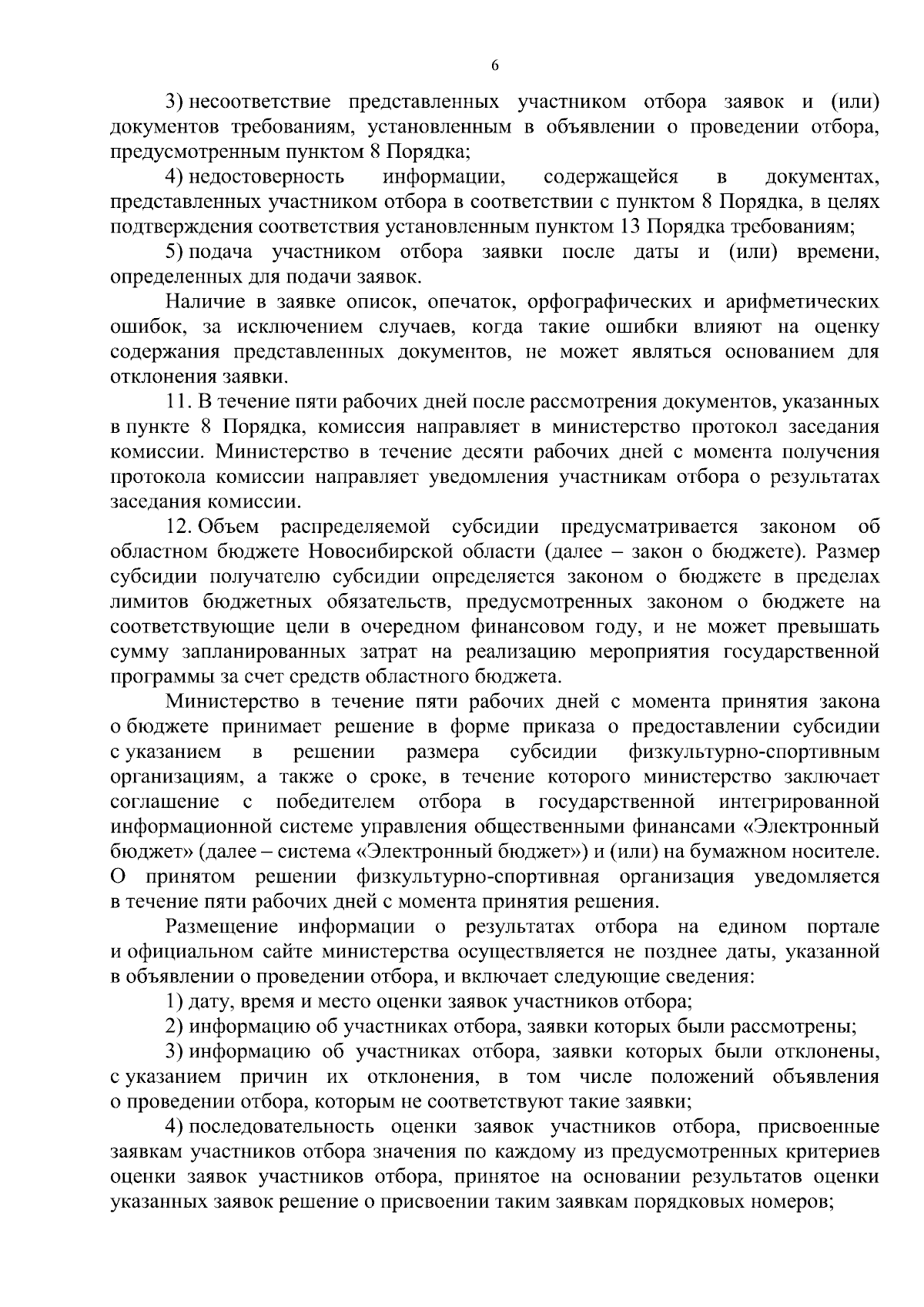 6

3) несоответствие представленных участником отбора заявок и (или) документов требованиям, установленным в объявлении о проведении отбора, предусмотренным пунктом 8 Порядка;

4) недостоверность информации, содержащейся в документах, представленных участником отбора в соответствии с пунктом 8 Порядка, в целях подтверждения соответствия установленным пунктом 13 Порядка требованиям;

5) подача участником отбора заявки после даты и (или) времени, определенных для подачи заявок.

Наличие в заявке описок, опечаток, орфографических и арифметических ошибок, за исключением случаев, когда такие ошибки влияют на оценку содержания представленных документов, не может являться основанием для отклонения заявки.

11. В течение пяти рабочих дней после рассмотрения документов, указанных в пункте 8 Порядка, комиссия направляет в министерство протокол заседания комиссии. Министерство в течение десяти рабочих дней с момента получения протокола комиссии направляет уведомления участникам отбора о результатах заседания комиссии.

12. Объем распределяемой субсидии предусматривается законом об областном бюджете Новосибирской области (далее – закон о бюджете). Размер субсидии получателю субсидии определяется законом о бюджете в пределах лимитов бюджетных обязательств, предусмотренных законом о бюджете на соответствующие цели в очередном финансовом году, и не может превышать сумму запланированных затрат на реализацию мероприятия государственной программы за счет средств областного бюджета.

Министерство в течение пяти рабочих дней с момента принятия закона о бюджете принимает решение в форме приказа о предоставлении субсидии с указанием в решении размера субсидии физкультурно-спортивным организациям, а также о сроке, в течение которого министерство заключает соглашение с победителем отбора в государственной интегрированной информационной системе управления общественными финансами «Электронный бюджет» (далее – система «Электронный бюджет») и (или) на бумажном носителе. О принятом решении физкультурно-спортивная организация уведомляется в течение пяти рабочих дней с момента принятия решения.

Размещение информации о результатах отбора на едином портале и официальном сайте министерства осуществляется не позднее даты, указанной в объявлении о проведении отбора, и включает следующие сведения:

1) дату, время и место оценки заявок участников отбора;

2) информацию об участниках отбора, заявки которых были рассмотрены;

3) информацию об участниках отбора, заявки которых были отклонены, с указанием причин их отклонения, в том числе положений объявления о проведении отбора, которым не соответствуют такие заявки;

4) последовательность оценки заявок участников отбора, присвоенные заявкам участников отбора значения по каждому из предусмотренных критериев оценки заявок участников отбора, принятое на основании результатов оценки указанных заявок решение о присвоении таким заявкам порядковых номеров;